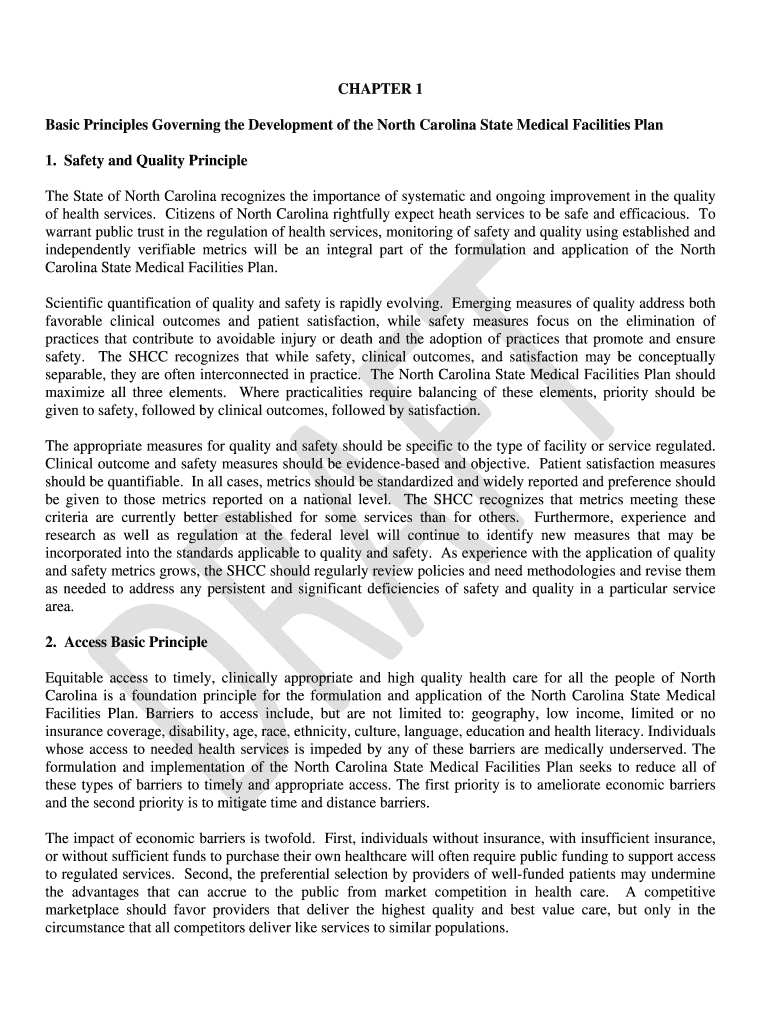 CHAPTER 1

Basic Principles Governing the Development of the North Carolina State Medical Facilities Plan

1. Safety and Quality Principle

The State of North Carolina recognizes the importance of systematic and ongoing improvement in the quality of health services. Citizens of North Carolina rightfully expect heath services to be safe and efficacious. To warrant public trust in the regulation of health services, monitoring of safety and quality using established and independently verifiable metrics will be an integral part of the formulation and application of the North Carolina State Medical Facilities Plan.

Scientific quantification of quality and safety is rapidly evolving. Emerging measures of quality address both favorable clinical outcomes and patient satisfaction, while safety measures focus on the elimination of practices that contribute to avoidable injury or death and the adoption of practices that promote and ensure safety. The SHCC recognizes that while safety, clinical outcomes, and satisfaction may be conceptually separable, they are often interconnected in practice. The North Carolina State Medical Facilities Plan should maximize all three elements. Where practicalities require balancing of these elements, priority should be given to safety, followed by clinical outcomes, followed by satisfaction.

The appropriate measures for quality and safety should be specific to the type of facility or service regulated. Clinical outcome and safety measures should be evidence-based and objective. Patient satisfaction measures should be quantifiable. In all cases, metrics should be standardized and widely reported and preference should be given to those metrics reported on a national level. The SHCC recognizes that metrics meeting these criteria are currently better established for some services than for others. Furthermore, experience and research as well as regulation at the federal level will continue to identify new measures that may be incorporated into the standards applicable to quality and safety. As experience with the application of quality and safety metrics grows, the SHCC should regularly review policies and need methodologies and revise them as needed to address any persistent and significant deficiencies of safety and quality in a particular service area.

2. Access Basic Principle

Equitable access to timely, clinically appropriate and high quality health care for all the people of North Carolina is a foundation principle for the formulation and application of the North Carolina State Medical Facilities Plan. Barriers to access include, but are not limited to: geography, low income, limited or no insurance coverage, disability, age, race, ethnicity, culture, language, education and health literacy. Individuals whose access to needed health services is impeded by any of these barriers are medically underserved. The formulation and implementation of the North Carolina State Medical Facilities Plan seeks to reduce all of these types of barriers to timely and appropriate access. The first priority is to ameliorate economic barriers and the second priority is to mitigate time and distance barriers.

The impact of economic barriers is twofold. First, individuals without insurance, with insufficient insurance, or without sufficient funds to purchase their own healthcare will often require public funding to support access to regulated services. Second, the preferential selection by providers of well-funded patients may undermine the advantages that can accrue to the public from market competition in health care. A competitive marketplace should favor providers that deliver the highest quality and best value care, but only in the circumstance that all competitors deliver like services to similar populations.

DRAFT